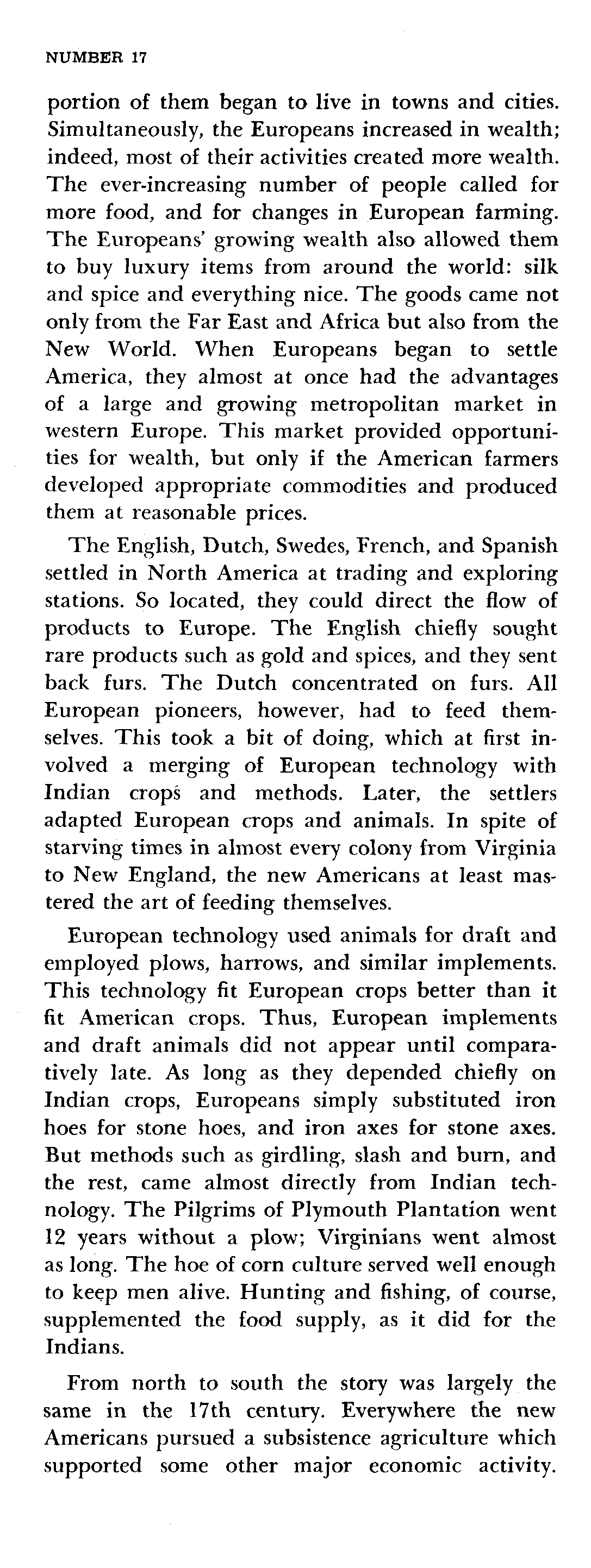 NUMBER 17

portion of them began to live in towns and cities. Simultaneously, the Europeans increased in wealth; indeed, most of their activities created more wealth. The ever-increasing number of people called for more food, and for changes in European farming. The Europeans' growing wealth also allowed them to buy luxury items from around the world: silk and spice and everything nice. The goods came not only from the Far East and Africa but also from the New World. When Europeans began to settle America, they almost at once had the advantages of a large and growing metropolitan market in western Europe. This market provided opportunities for wealth, but only if the American farmers developed appropriate commodities and produced them at reasonable prices.

The English, Dutch, Swedes, French, and Spanish settled in North America at trading and exploring stations. So located, they could direct the flow of products to Europe. The English chiefly sought rare products such as gold and spices, and they sent back furs. The Dutch concentrated on furs. All European pioneers, however, had to feed themselves. This took a bit of doing, which at first involved a merging of European technology with Indian crops and methods. Later, the settlers adapted European crops and animals. In spite of starving times in almost every colony from Virginia to New England, the new Americans at least mastered the art of feeding themselves.

European technology used animals for draft and employed plows, harrows, and similar implements. This technology fit European crops better than it fit American crops. Thus, European implements and draft animals did not appear until comparatively late. As long as they depended chiefly on Indian crops, Europeans simply substituted iron hoes for stone hoes, and iron axes for stone axes. But methods such as girdling, slash and burn, and the rest, came almost directly from Indian technology. The Pilgrims of Plymouth Plantation went 12 years without a plow; Virginians went almost as long. The hoe of corn culture served well enough to keep men alive. Hunting and fishing, of course, supplemented the food supply, as it did for the Indians.

From north to south the story was largely the same in the 17th century. Everywhere the new Americans pursued a subsistence agriculture which supported some other major economic activity.